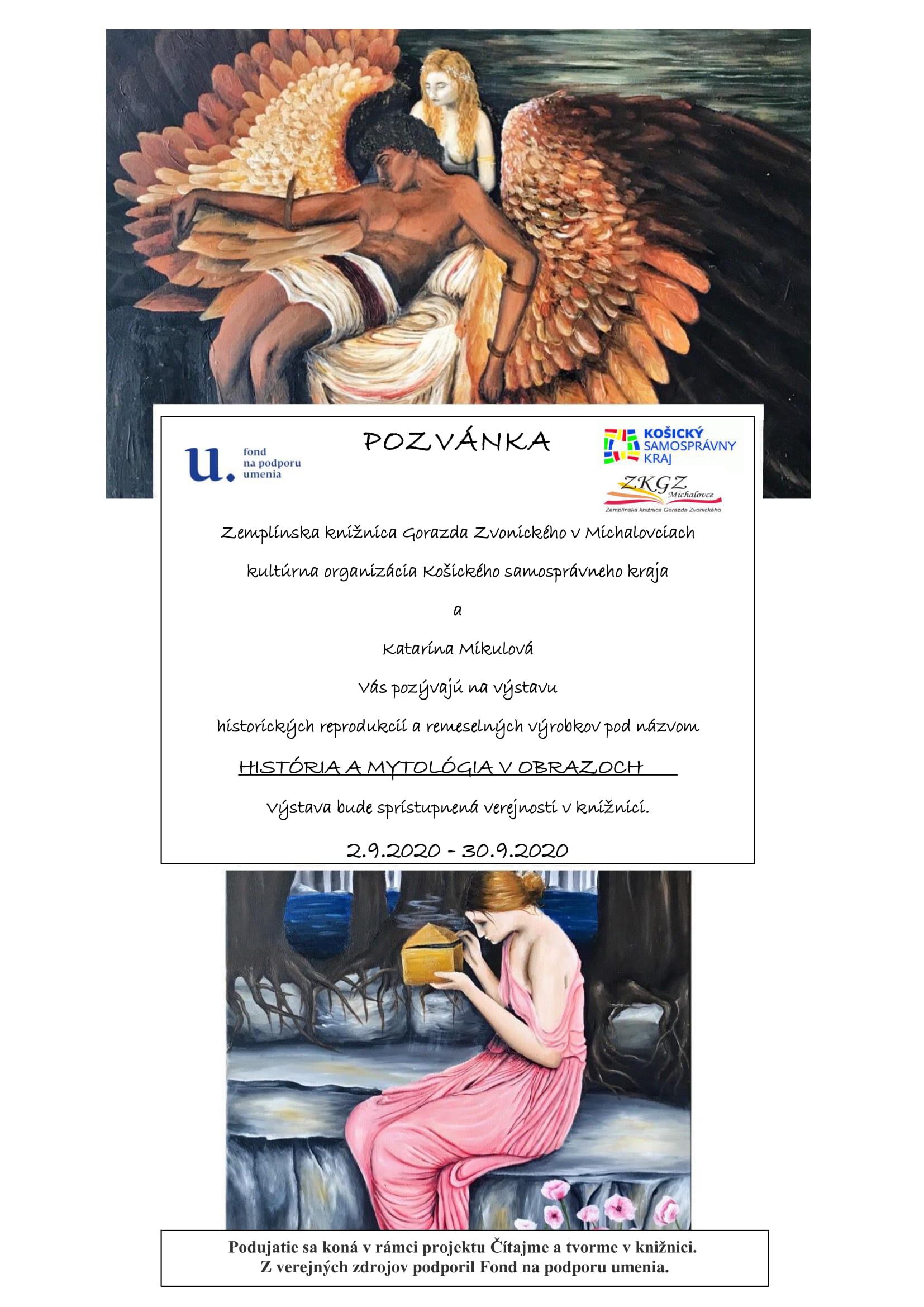 u. fond na podporu umenia

POZVÁNKA

KOŠICKÝ SAMOSPRÁVNY KRAJ

ZKGZ Michalovce
Zemplínska knižnica Gorazda Zvonického

Zemplínska knižnica Gorazda Zvonického v Michalovciach

kultúrna organizácia Košického samosprávneho kraja

a

Katarína Mikulová

Vás pozývajú na výstavu

historických reprodukcií a remeselných výrobkov pod názvom

HISTÓRIA A MYTOLÓGIA V OBRAZOCH

Výstava bude sprístupnená verejnosti v knižnici.

2.9.2020 - 30.9.2020

Podujatie sa koná v rámci projektu Čítajme a tvorme v knižnici.
Z verejných zdrojov podporil Fond na podporu umenia.